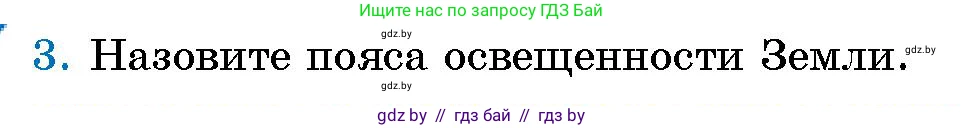 Ищите нас по запросу ГДЗ Бай

gdz.by

3. Назовите пояса освещенности Земли. gdz.by

gdz.by

gdz by // гдз бай // гдз by